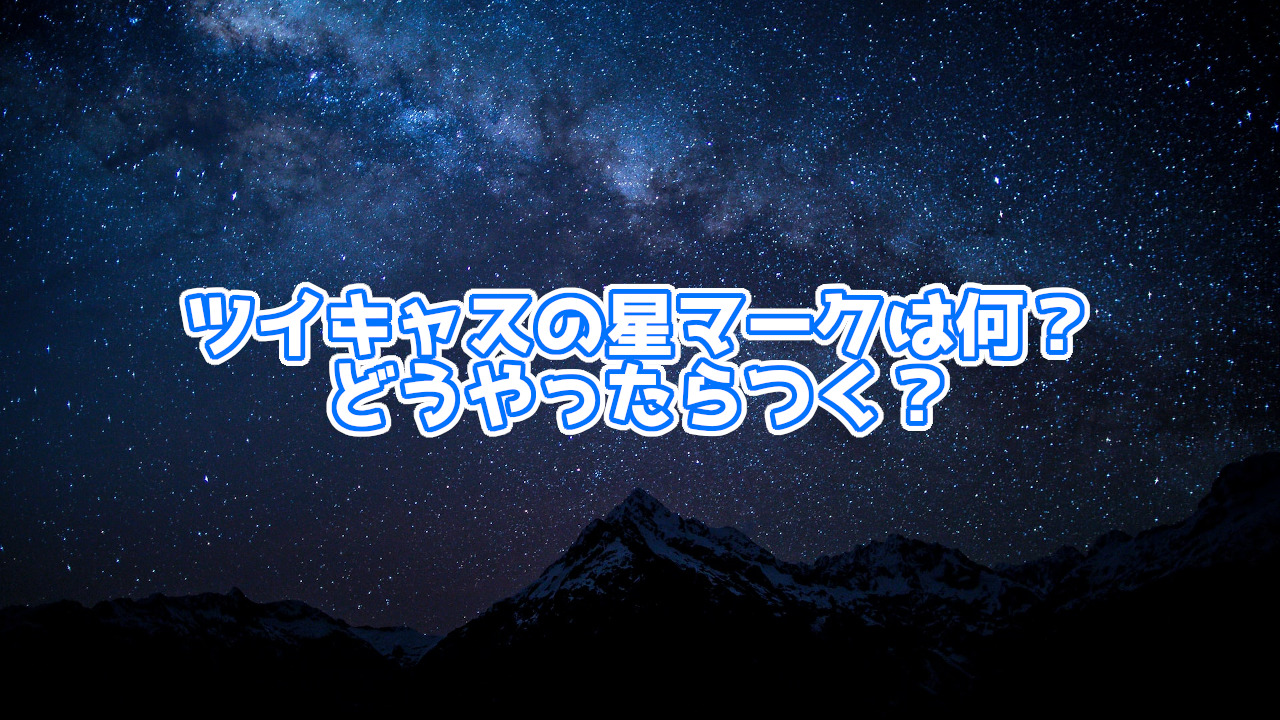 ツイキャスの星マークは何？
どうやったらつく？